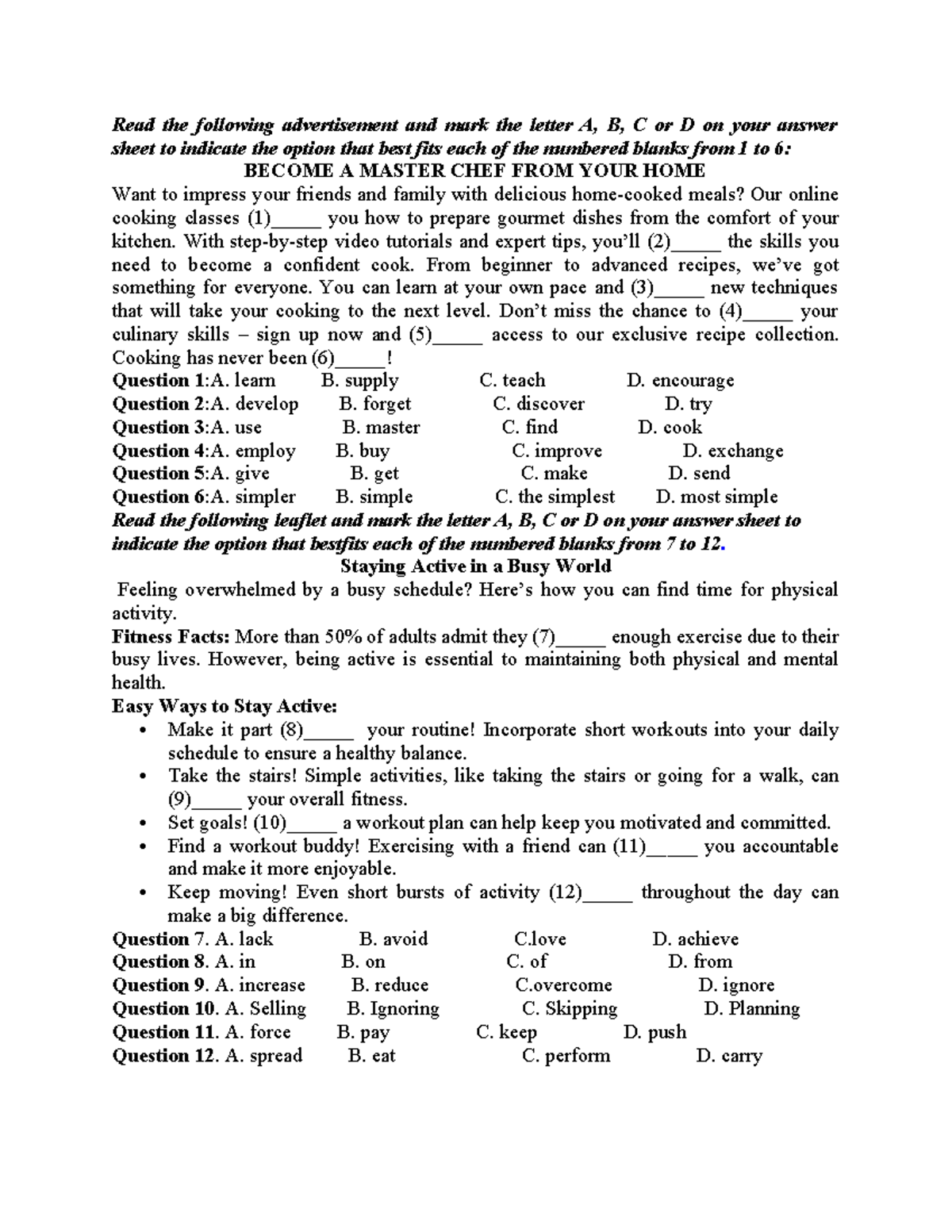 Read the following advertisement and mark the letter A, B, C or D on your answer sheet to indicate the option that best fits each of the numbered blanks from 1 to 6:

BECOME A MASTER CHEF FROM YOUR HOME

Want to impress your friends and family with delicious home-cooked meals? Our online cooking classes (1)____ you how to prepare gourmet dishes from the comfort of your kitchen. With step-by-step video tutorials and expert tips, you'll (2)____ the skills you need to become a confident cook. From beginner to advanced recipes, we've got something for everyone. You can learn at your own pace and (3)____ new techniques that will take your cooking to the next level. Don't miss the chance to (4)____ your culinary skills – sign up now and (5)____ access to our exclusive recipe collection. Cooking has never been (6)____!

Question 1:A. learn B. supply C. teach D. encourage
Question 2:A. develop B. forget C. discover D. try
Question 3:A. use B. master C. find D. cook
Question 4:A. employ B. buy C. improve D. exchange
Question 5:A. give B. get C. make D. send
Question 6:A. simpler B. simple C. the simplest D. most simple

Read the following leaflet and mark the letter A, B, C or D on your answer sheet to indicate the option that bestfits each of the numbered blanks from 7 to 12.

Staying Active in a Busy World

Feeling overwhelmed by a busy schedule? Here's how you can find time for physical activity.

Fitness Facts: More than 50% of adults admit they (7)____ enough exercise due to their busy lives. However, being active is essential to maintaining both physical and mental health.

Easy Ways to Stay Active:
• Make it part (8)____ your routine! Incorporate short workouts into your daily schedule to ensure a healthy balance.
• Take the stairs! Simple activities, like taking the stairs or going for a walk, can (9)____ your overall fitness.
• Set goals! (10)____ a workout plan can help keep you motivated and committed.
• Find a workout buddy! Exercising with a friend can (11)____ you accountable and make it more enjoyable.
• Keep moving! Even short bursts of activity (12)____ throughout the day can make a big difference.

Question 7. A. lack B. avoid C.love D. achieve
Question 8. A. in B. on C. of D. from
Question 9. A. increase B. reduce C.overcome D. ignore
Question 10. A. Selling B. Ignoring C. Skipping D. Planning
Question 11. A. force B. pay C. keep D. push
Question 12. A. spread B. eat C. perform D. carry